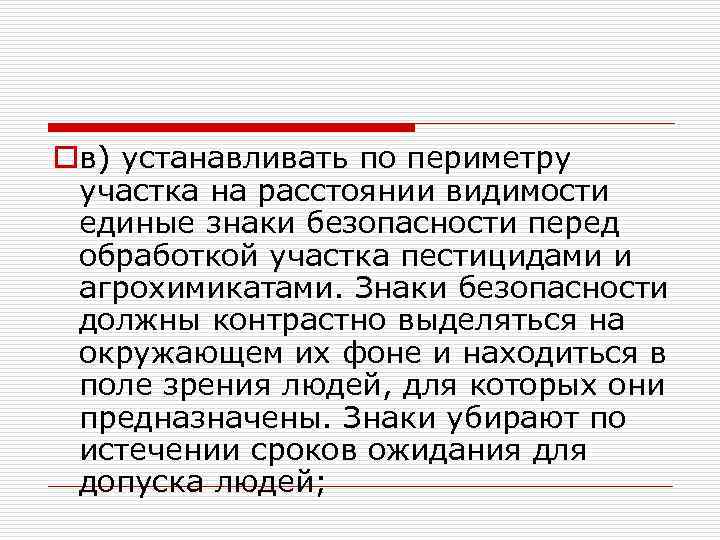 в) устанавливать по периметру участка на расстоянии видимости единые знаки безопасности перед обработкой участка пестицидами и агрохимикатами. Знаки безопасности должны контрастно выделяться на окружающем их фоне и находиться в поле зрения людей, для которых они предназначены. Знаки убирают по истечении сроков ожидания для допуска людей;